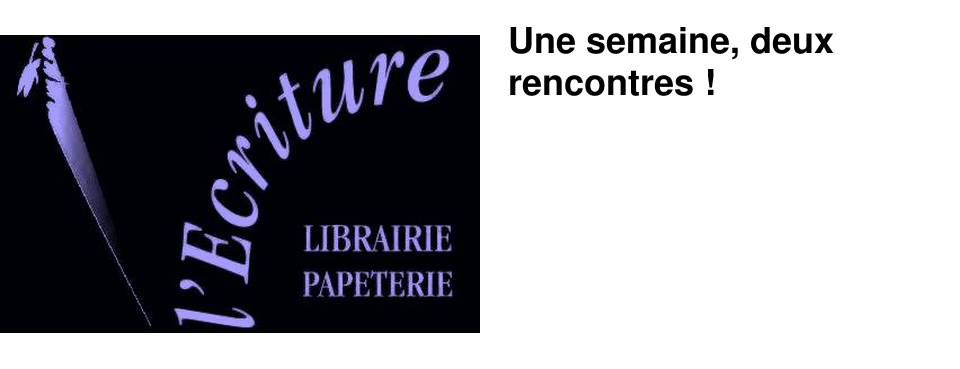 l'Ecriture
LIBRAIRIE
PAPETERIE

Une semaine, deux rencontres !